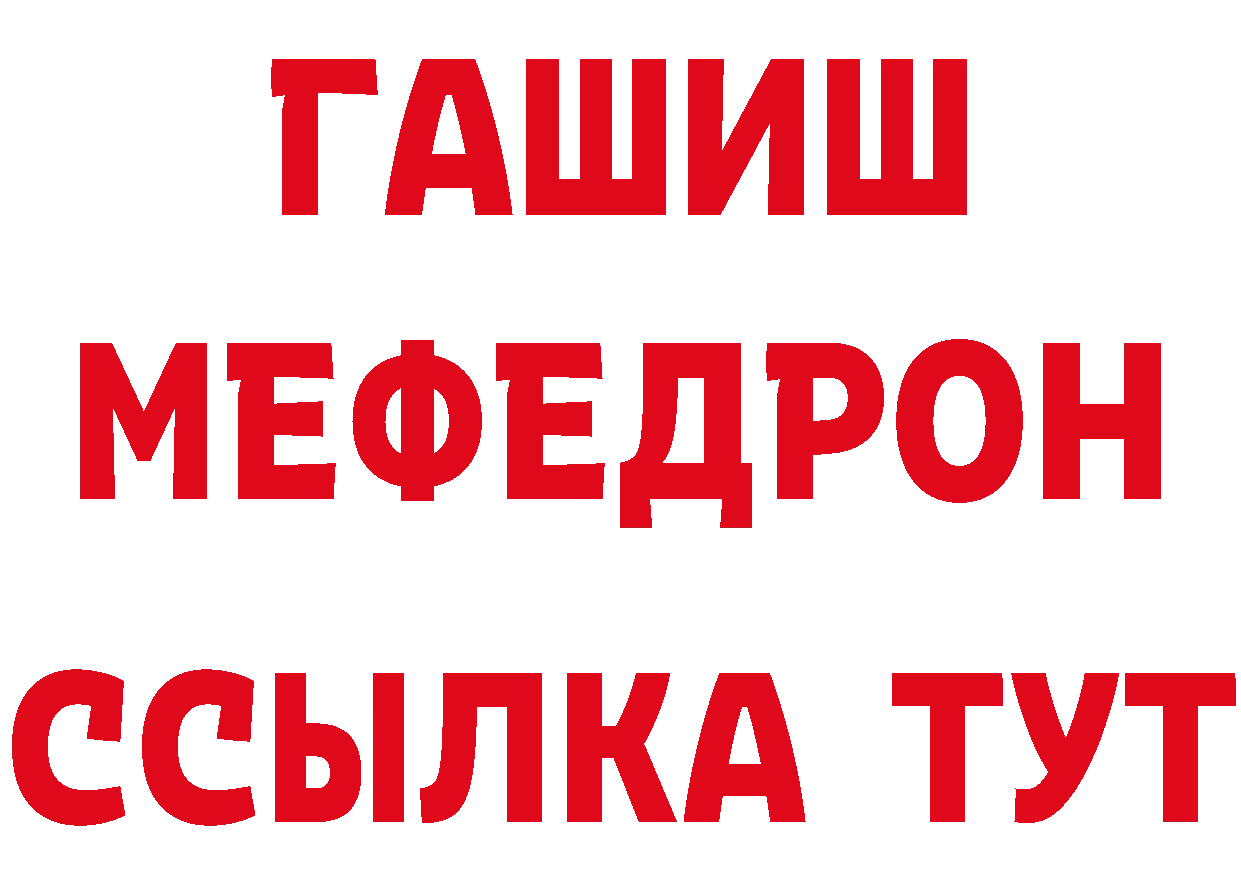 ГАШИШ
МЕФЕДРОН
ССЫЛКА ТУТ